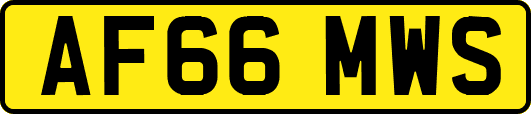 AF66 MWS